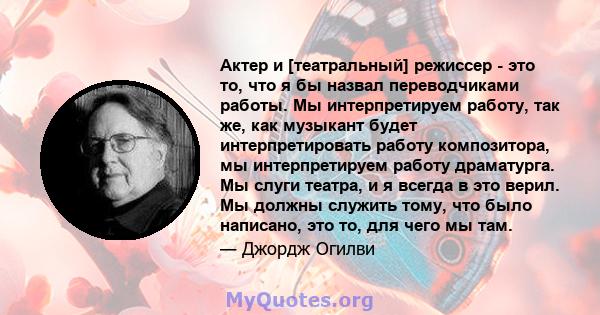 Актер и [театральный] режиссер - это то, что я бы назвал переводчиками работы. Мы интерпретируем работу, так же, как музыкант будет интерпретировать работу композитора, мы интерпретируем работу драматурга. Мы слуги театра, и я всегда в это верил. Мы должны служить тому, что было написано, это то, для чего мы там.

— Джордж Огилви

MyQuotes.org